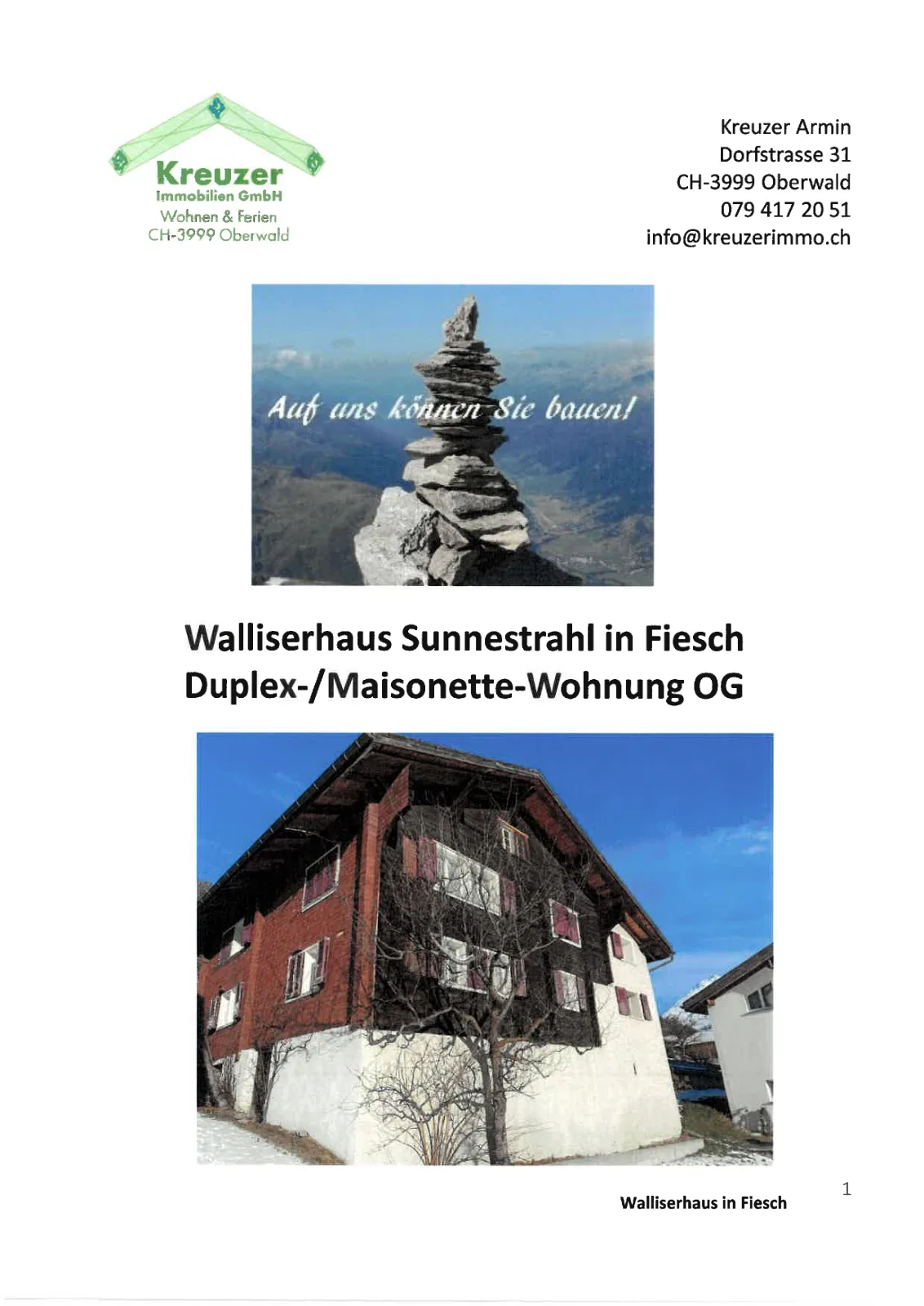 Kreuzer
Immobilien GmbH
Wohnen & Ferien
CH-3999 Oberwald

Kreuzer Armin
Dorfstrasse 31
CH-3999 Oberwald
079 417 20 51
info@kreuzerimmo.ch

Auf uns können Sie bauen!

Walliserhaus Sunnestrahl in Fiesch
Duplex-/Maisonette-Wohnung OG

1

Walliserhaus in Fiesch